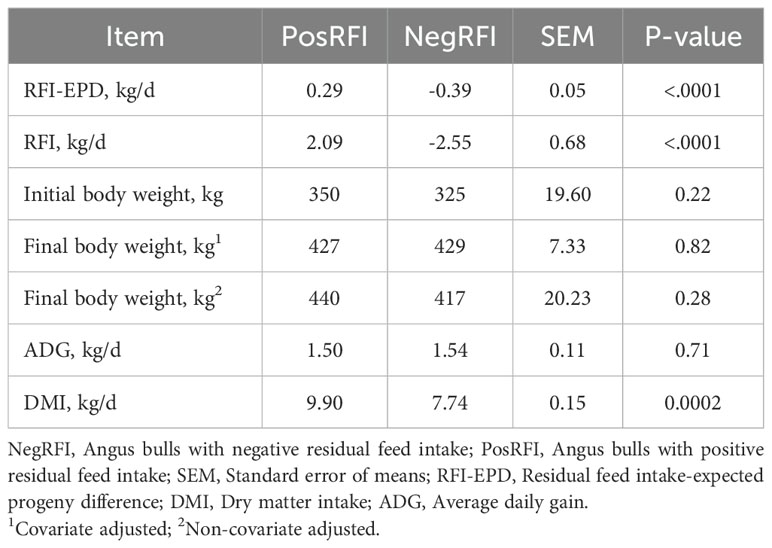 | Item | PosRFI | NegRFI | SEM | P-value |
|---|---|---|---|---|
| RFI-EPD, kg/d | 0.29 | -0.39 | 0.05 | <.0001 |
| RFI, kg/d | 2.09 | -2.55 | 0.68 | <.0001 |
| Initial body weight, kg | 350 | 325 | 19.60 | 0.22 |
| Final body weight, kg$^1$ | 427 | 429 | 7.33 | 0.82 |
| Final body weight, kg$^2$ | 440 | 417 | 20.23 | 0.28 |
| ADG, kg/d | 1.50 | 1.54 | 0.11 | 0.71 |
| DMI, kg/d | 9.90 | 7.74 | 0.15 | 0.0002 |

NegRFI, Angus bulls with negative residual feed intake; PosRFI, Angus bulls with positive residual feed intake; SEM, Standard error of means; RFI-EPD, Residual feed intake-expected progeny difference; DMI, Dry matter intake; ADG, Average daily gain.
$^1$Covariate adjusted; $^2$Non-covariate adjusted.